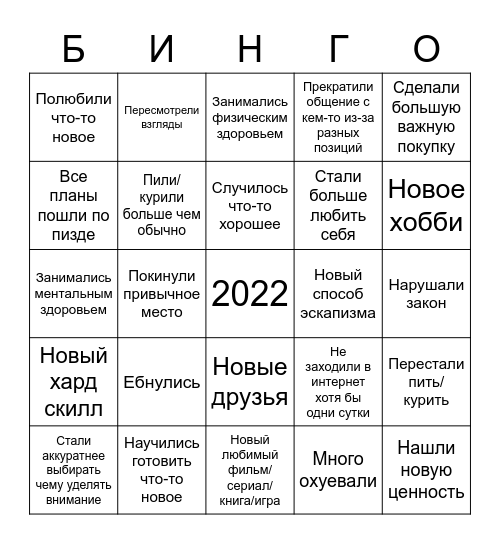 | Б | И | Н | Г | О |
|---|---|---|---|---|
| Полюбили что-то новое | Пересмотрели взгляды | Занимались физическим здоровьем | Прекратили общение с кем-то из-за разных позиций | Сделали большую важную покупку |
| Все планы пошли по пизде | Пили/ курили больше чем обычно | Случилось что-то хорошее | Стали больше любить себя | Новое хобби |
| Занимались ментальным здоровьем | Покинули привычное место | 2022 | Новый способ эскапизма | Нарушали закон |
| Новый хард скилл | Ебнулись | Новые друзья | Не заходили в интернет хотя бы одни сутки | Перестали пить/ курить |
| Стали аккуратнее выбирать чему уделять внимание | Научились готовить что-то новое | Новый любимый фильм/ сериал/ книга/игра | Много охуевали | Нашли новую ценность |